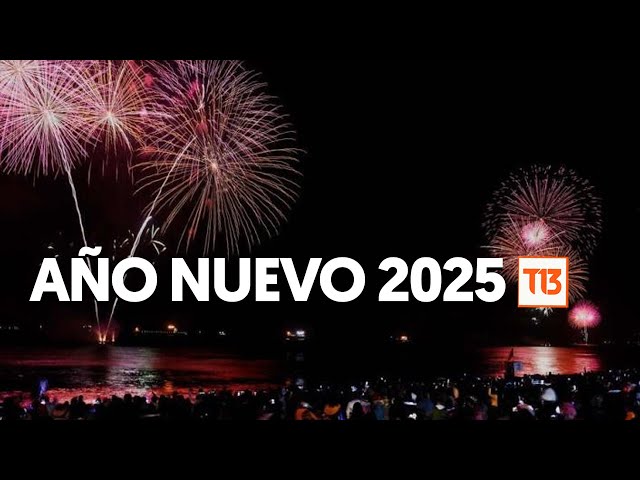 AÑO NUEVO 2025 T13